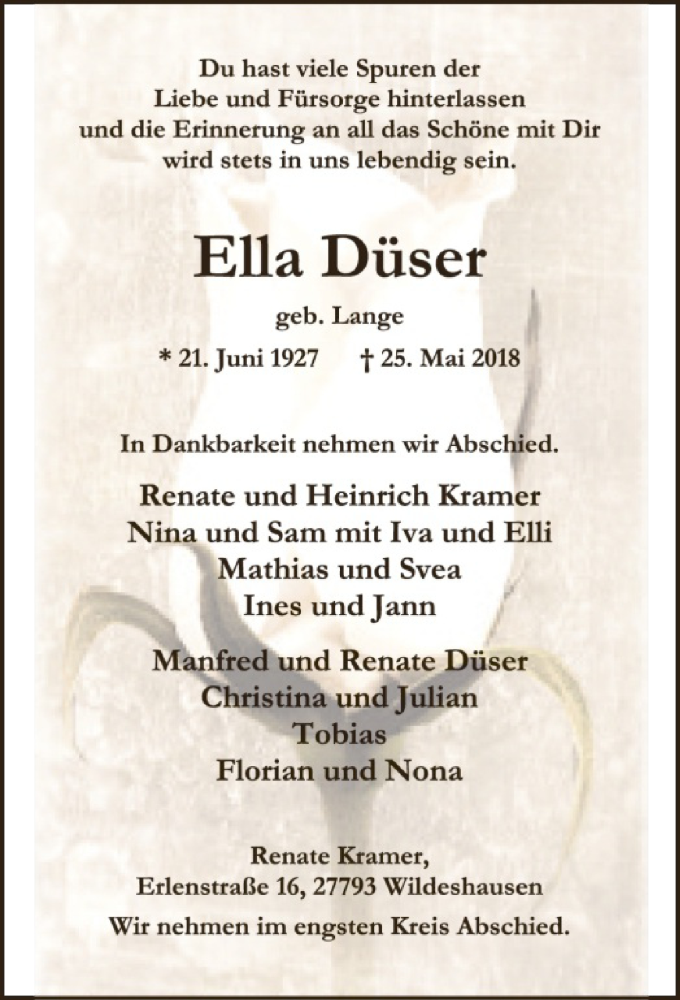 Du hast viele Spuren der
Liebe und Fürsorge hinterlassen
und die Erinnerung an all das Schöne mit Dir
wird stets in uns lebendig sein.

Ella Düser

geb. Lange

* 21. Juni 1927   † 25. Mai 2018

In Dankbarkeit nehmen wir Abschied.

Renate und Heinrich Kramer
Nina und Sam mit Iva und Elli
Mathias und Svea
Ines und Jann

Manfred und Renate Düser
Christina und Julian
Tobias
Florian und Nona

Renate Kramer,
Erlenstraße 16, 27793 Wildeshausen

Wir nehmen im engsten Kreis Abschied.